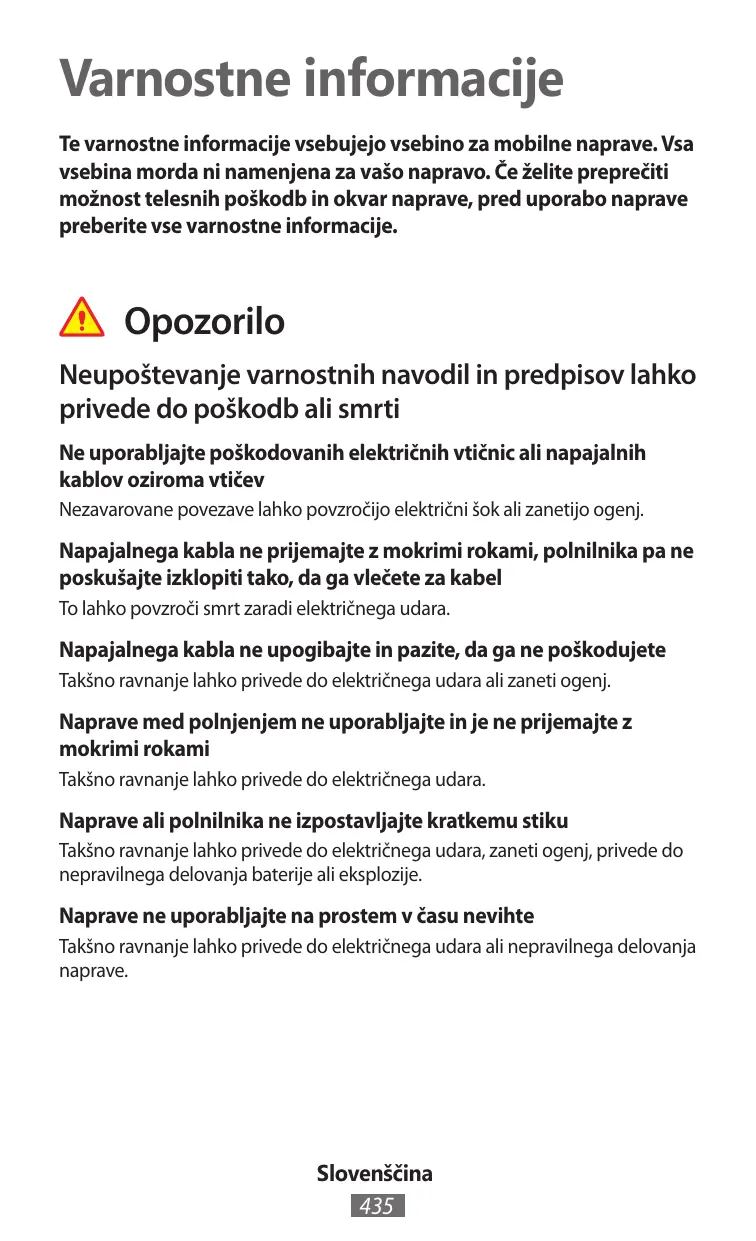 Varnostne informacije

Te varnostne informacije vsebujejo vsebino za mobilne naprave. Vsa vsebina morda ni namenjena za vašo napravo. Če želite preprečiti možnost telesnih poškodb in okvar naprave, pred uporabo naprave preberite vse varnostne informacije.

Opozorilo

Neupoštevanje varnostnih navodil in predpisov lahko privede do poškodb ali smrti

Ne uporabljajte poškodovanih električnih vtičnic ali napajalnih kablov oziroma vtičev

Nezavarovane povezave lahko povzročijo električni šok ali zanetijo ogenj.

Napajalnega kabla ne prijemajte z mokrimi rokami, polnilnika pa ne poskušajte izklopiti tako, da ga vlečete za kabel

To lahko povzroči smrt zaradi električnega udara.

Napajalnega kabla ne upogibajte in pazite, da ga ne poškodujete

Takšno ravnanje lahko privede do električnega udara ali zaneti ogenj.

Naprave med polnjenjem ne uporabljajte in je ne prijemajte z mokrimi rokami

Takšno ravnanje lahko privede do električnega udara.

Naprave ali polnilnika ne izpostavljajte kratkemu stiku

Takšno ravnanje lahko privede do električnega udara, zaneti ogenj, privede do nepravilnega delovanja baterije ali eksplozije.

Naprave ne uporabljajte na prostem v času nevihte

Takšno ravnanje lahko privede do električnega udara ali nepravilnega delovanja naprave.

Slovenščina
435